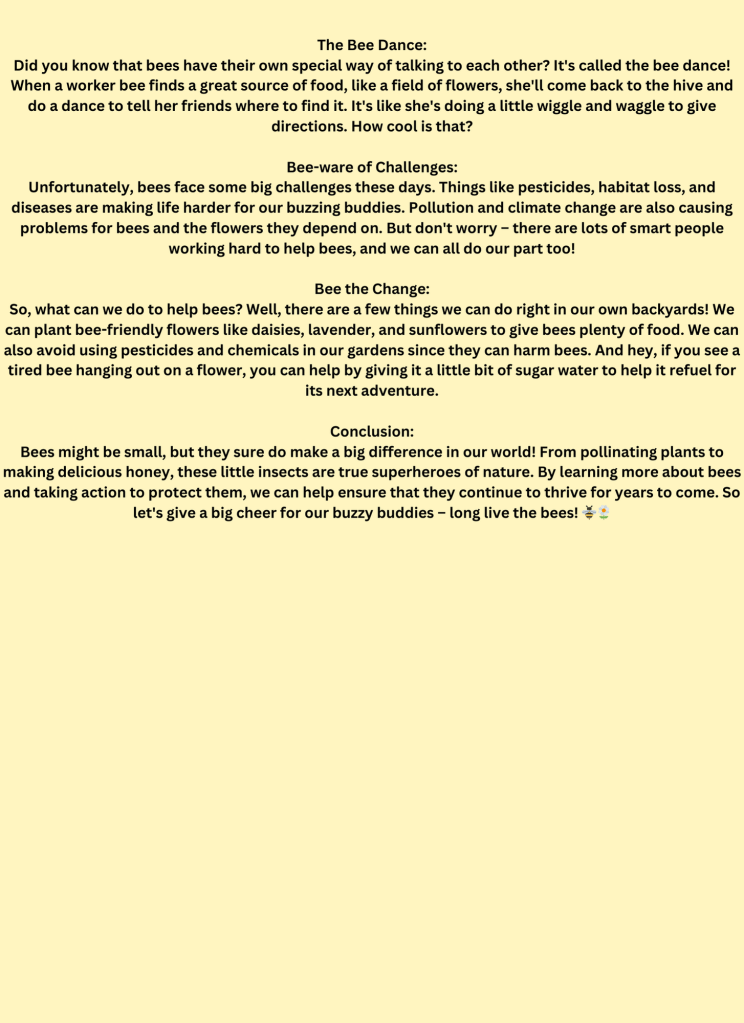 The Bee Dance:
Did you know that bees have their own special way of talking to each other? It's called the bee dance! When a worker bee finds a great source of food, like a field of flowers, she'll come back to the hive and do a dance to tell her friends where to find it. It's like she's doing a little wiggle and waggle to give directions. How cool is that?

Bee-ware of Challenges:
Unfortunately, bees face some big challenges these days. Things like pesticides, habitat loss, and diseases are making life harder for our buzzing buddies. Pollution and climate change are also causing problems for bees and the flowers they depend on. But don't worry – there are lots of smart people working hard to help bees, and we can all do our part too!

Bee the Change:
So, what can we do to help bees? Well, there are a few things we can do right in our own backyards! We can plant bee-friendly flowers like daisies, lavender, and sunflowers to give bees plenty of food. We can also avoid using pesticides and chemicals in our gardens since they can harm bees. And hey, if you see a tired bee hanging out on a flower, you can help by giving it a little bit of sugar water to help it refuel for its next adventure.

Conclusion:
Bees might be small, but they sure do make a big difference in our world! From pollinating plants to making delicious honey, these little insects are true superheroes of nature. By learning more about bees and taking action to protect them, we can help ensure that they continue to thrive for years to come. So let's give a big cheer for our buzzy buddies – long live the bees! 🐝🌼